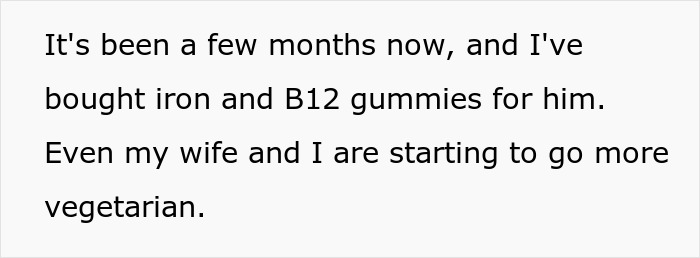 It's been a few months now, and I've bought iron and B12 gummies for him. Even my wife and I are starting to go more vegetarian.